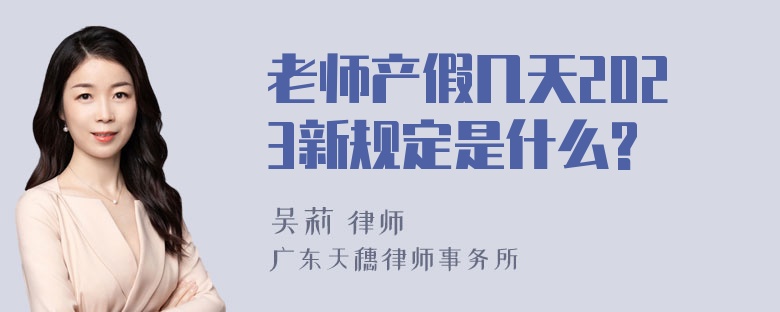 老师产假几天2023新规定是什么?

吴莉 律师

广东天穗律师事务所